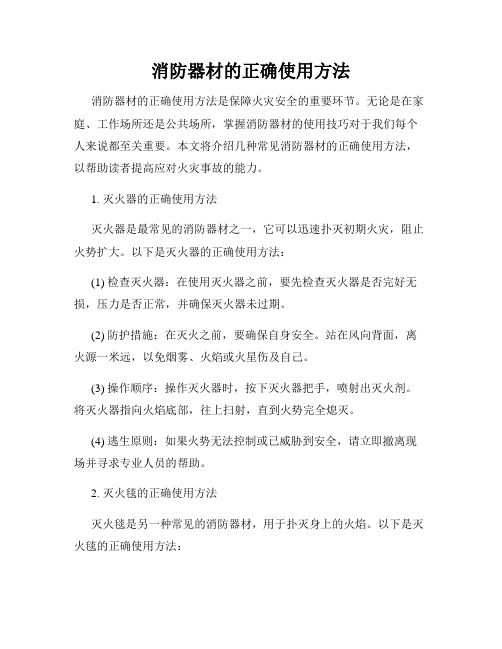 消防器材的正确使用方法

消防器材的正确使用方法是保障火灾安全的重要环节。无论是在家庭、工作场所还是公共场所，掌握消防器材的使用技巧对于我们每个人来说都至关重要。本文将介绍几种常见消防器材的正确使用方法，以帮助读者提高应对火灾事故的能力。

1. 灭火器的正确使用方法

灭火器是最常见的消防器材之一，它可以迅速扑灭初期火灾，阻止火势扩大。以下是灭火器的正确使用方法：

(1) 检查灭火器：在使用灭火器之前，要先检查灭火器是否完好无损，压力是否正常，并确保灭火器未过期。

(2) 防护措施：在灭火之前，要确保自身安全。站在风向背面，离火源一米远，以免烟雾、火焰或火星伤及自己。

(3) 操作顺序：操作灭火器时，按下灭火器把手，喷射出灭火剂。将灭火器指向火焰底部，往上扫射，直到火势完全熄灭。

(4) 逃生原则：如果火势无法控制或已威胁到安全，请立即撤离现场并寻求专业人员的帮助。

2. 灭火毯的正确使用方法

灭火毯是另一种常见的消防器材，用于扑灭身上的火焰。以下是灭火毯的正确使用方法：